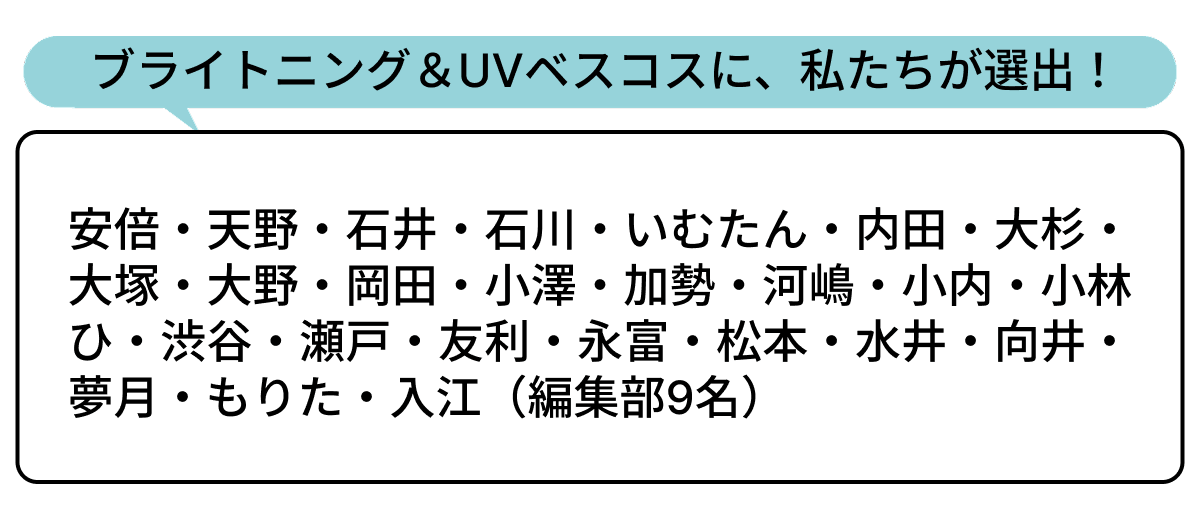 ブライトニング＆UVベスコスに、私たちが選出！

安倍・天野・石井・石川・いむたん・内田・大杉・大塚・大野・岡田・小澤・加勢・河嶋・小内・小林ひ・渋谷・瀬戸・友利・永富・松本・水井・向井・夢月・もりた・入江（編集部9名）